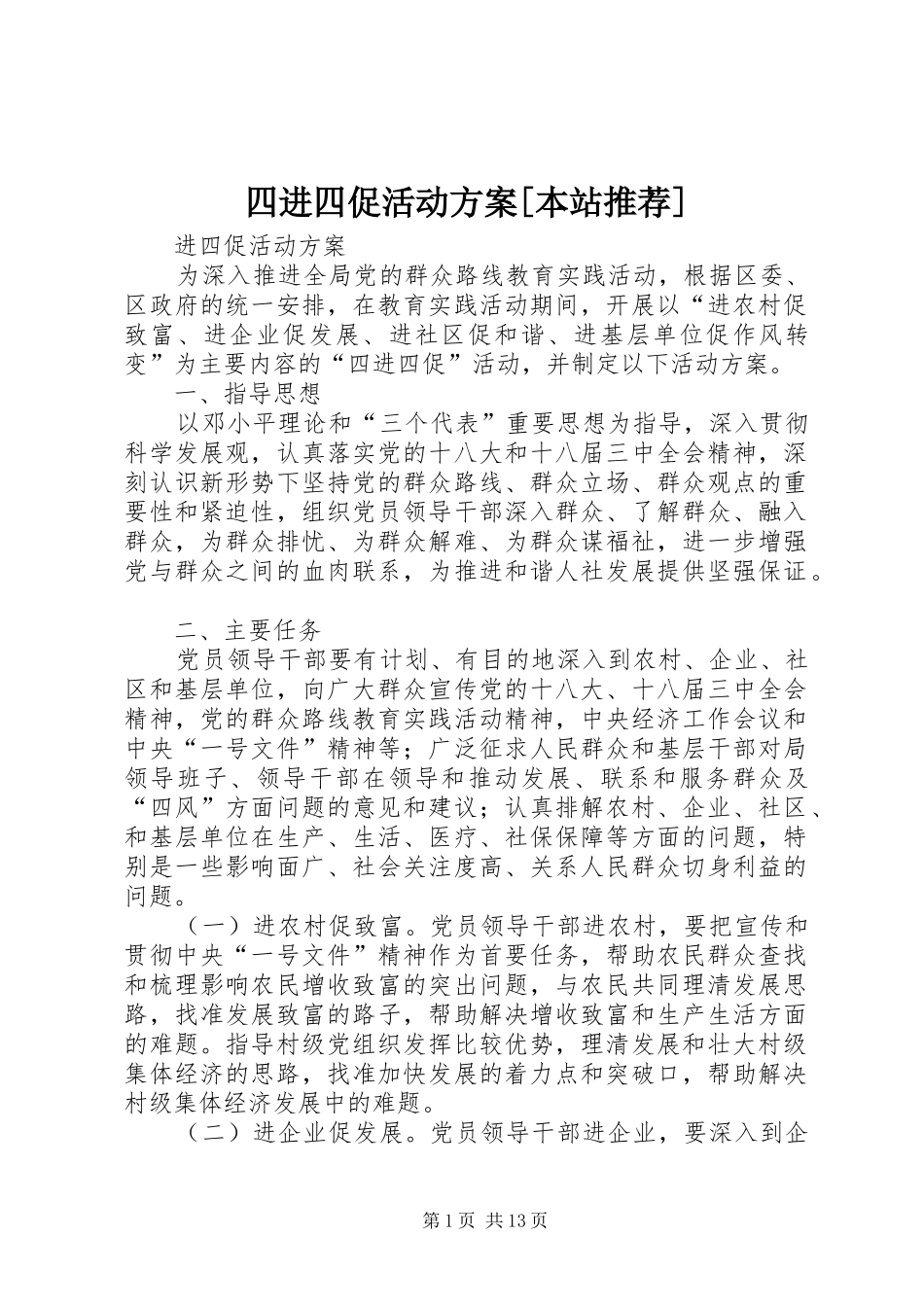 四进四促活动方案[本站推荐]

进四促活动方案

为深入推进全局党的群众路线教育实践活动，根据区委、区政府的统一安排，在教育实践活动期间，开展以“进农村促致富、进企业促发展、进社区促和谐、进基层单位促作风转变”为主要内容的“四进四促”活动，并制定以下活动方案。

一、指导思想

以邓小平理论和“三个代表”重要思想为指导，深入贯彻科学发展观，认真落实党的十八大和十八届三中全会精神，深刻认识新形势下坚持党的群众路线、群众立场、群众观点的重要性和紧迫性，组织党员领导干部深入群众、了解群众、融入群众，为群众排忧、为群众解难、为群众谋福祉，进一步增强党与群众之间的血肉联系，为推进和谐人社发展提供坚强保证。

二、主要任务

党员领导干部要有计划、有目的地深入到农村、企业、社区和基层单位，向广大群众宣传党的十八大、十八届三中全会精神，党的群众路线教育实践活动精神，中央经济工作会议和中央“一号文件”精神等；广泛征求人民群众和基层干部对局领导班子、领导干部在领导和推动发展、联系和服务群众及“四风”方面问题的意见和建议；认真排解农村、企业、社区、和基层单位在生产、生活、医疗、社保保障等方面的问题，特别是一些影响面广、社会关注度高、关系人民群众切身利益的问题。

（一）进农村促致富。党员领导干部进农村，要把宣传和贯彻中央“一号文件”精神作为首要任务，帮助农民群众查找和梳理影响农民增收致富的突出问题，与农民共同理清发展思路，找准发展致富的路子，帮助解决增收致富和生产生活方面的难题。指导村级党组织发挥比较优势，理清发展和壮大村级集体经济的思路，找准加快发展的着力点和突破口，帮助解决村级集体经济发展中的难题。

（二）进企业促发展。党员领导干部进企业，要深入到企

第1页 共13页